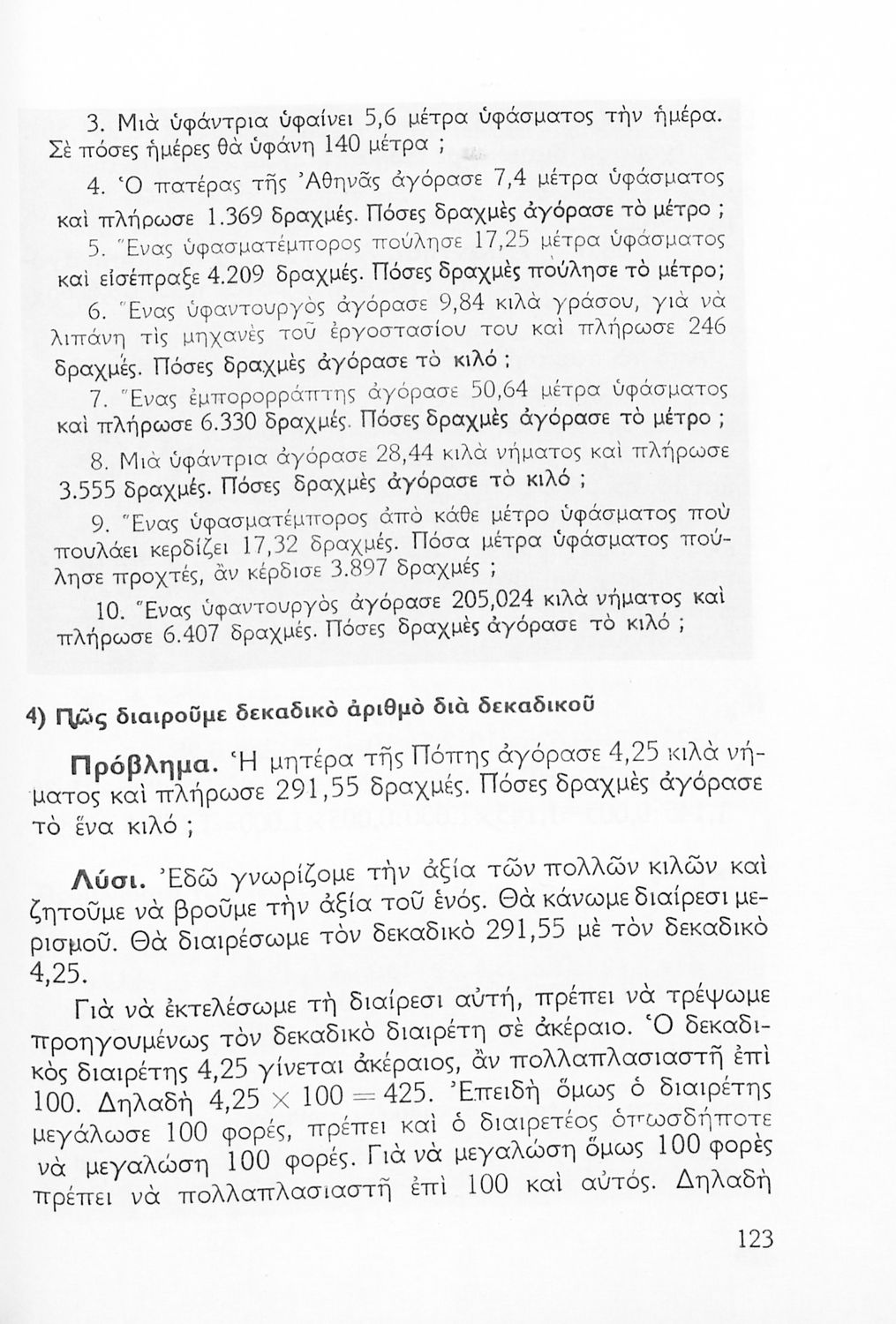 3. Μιὰ ὑφάντρια ὑφαίνει 5,6 μέτρα ὑφάσματος τὴν ἡμέρα. Σὲ πόσες ἡμέρες θὰ ὑφάνη 140 μέτρα ;

4. Ὁ πατέρας τῆς Ἀθηνᾶς ἀγόρασε 7,4 μέτρα ὑφάσματος καὶ πλήρωσε 1.369 δραχμές. Πόσες δραχμὲς ἀγόρασε τὸ μέτρο ;

5. Ἕνας ὑφασματέμπορος πούλησε 17,25 μέτρα ὑφάσματος καὶ εἰσέπραξε 4.209 δραχμές. Πόσες δραχμὲς πούλησε τὸ μέτρο;

6. Ἕνας ὑφαντουργὸς ἀγόρασε 9,84 κιλὰ γράσου, γιὰ νὰ λιπάνη τὶς μηχανὲς τοῦ ἐργοστασίου του καὶ πλήρωσε 246 δραχμές. Πόσες δραχμὲς ἀγόρασε τὸ κιλό ;

7. Ἕνας ἐμπορορράπτης ἀγόρασε 50,64 μέτρα ὑφάσματος καὶ πλήρωσε 6.330 δραχμές. Πόσες δραχμὲς ἀγόρασε τὸ μέτρο ;

8. Μιὰ ὑφάντρια ἀγόρασε 28,44 κιλὰ νήματος καὶ πλήρωσε 3.555 δραχμές. Πόσες δραχμὲς ἀγόρασε τὸ κιλό ;

9. Ἕνας ὑφασματέμπορος ἀπὸ κάθε μέτρο ὑφάσματος ποὺ πουλάει κερδίζει 17,32 δραχμές. Πόσα μέτρα ὑφάσματος πούλησε προχτές, ἂν κέρδισε 3.897 δραχμές ;

10. Ἕνας ὑφαντουργὸς ἀγόρασε 205,024 κιλὰ νήματος καὶ πλήρωσε 6.407 δραχμές. Πόσες δραχμὲς ἀγόρασε τὸ κιλό ;

4) Πῶς διαιροῦμε δεκαδικὸ ἀριθμὸ διὰ δεκαδικοῦ

Πρόβλημα. Ἡ μητέρα τῆς Πόπης ἀγόρασε 4,25 κιλὰ νήματος καὶ πλήρωσε 291,55 δραχμές. Πόσες δραχμὲς ἀγόρασε τὸ ἕνα κιλό ;

Λύσι. Ἐδῶ γνωρίζομε τὴν ἀξία τῶν πολλῶν κιλῶν καὶ ζητοῦμε νὰ βροῦμε τὴν ἀξία τοῦ ἑνός. Θὰ κάνωμε διαίρεσι μερισμοῦ. Θὰ διαιρέσωμε τὸν δεκαδικὸ 291,55 μὲ τὸν δεκαδικὸ 4,25.

Γιὰ νὰ ἐκτελέσωμε τὴ διαίρεσι αὐτή, πρέπει νὰ τρέψωμε προηγουμένως τὸν δεκαδικὸ διαιρέτη σὲ ἀκέραιο. Ὁ δεκαδικὸς διαιρέτης 4,25 γίνεται ἀκέραιος, ἂν πολλαπλασιαστῆ ἐπὶ 100. Δηλαδὴ $4,25 \times 100 = 425$. Ἐπειδὴ ὅμως ὁ διαιρέτης μεγάλωσε 100 φορές, πρέπει καὶ ὁ διαιρετέος ὁπωσδήποτε νὰ μεγαλώση 100 φορές. Γιὰ νὰ μεγαλώση ὅμως 100 φορὲς πρέπει νὰ πολλαπλασιαστῆ ἐπὶ 100 καὶ αὐτός. Δηλαδὴ

123